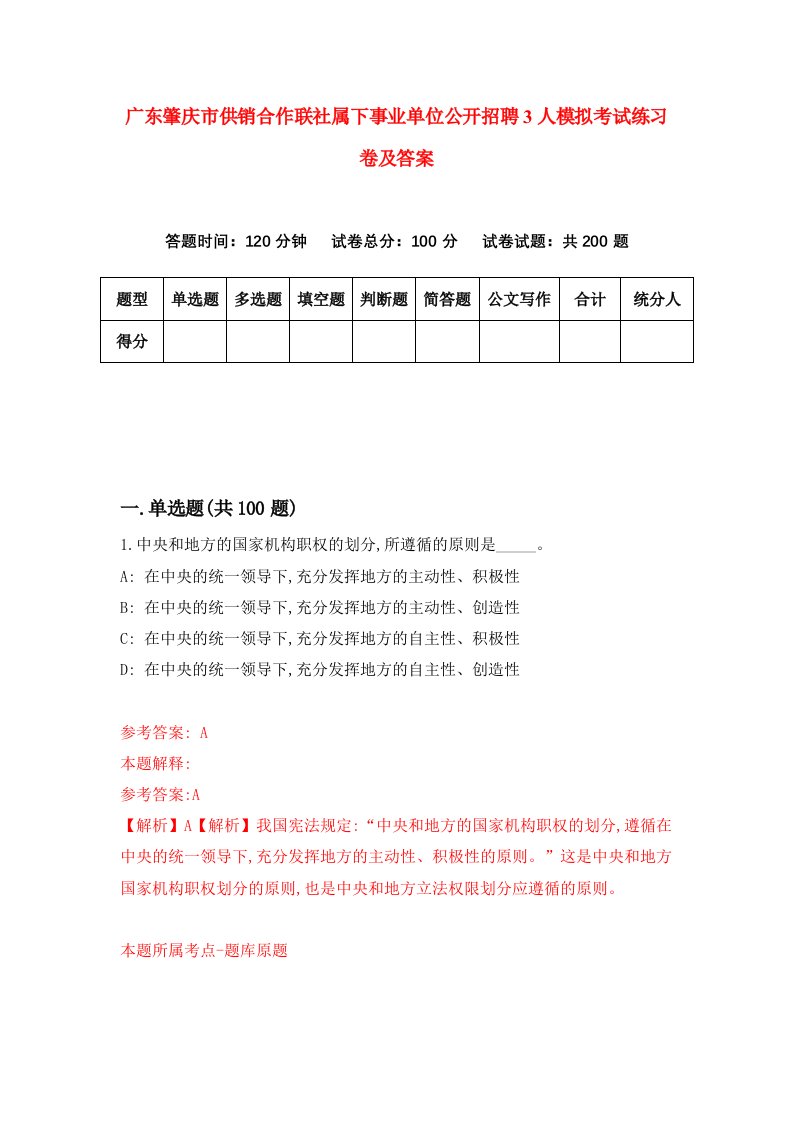 广东肇庆市供销合作联社属下事业单位公开招聘3人模拟考试练习卷及答案

答题时间：120分钟　试卷总分：100分　试卷试题：共200题

| 题型 | 单选题 | 多选题 | 填空题 | 判断题 | 简答题 | 公文写作 | 合计 | 统分人 |
|---|---|---|---|---|---|---|---|---|
| 得分 | | | | | | | | |

一.单选题(共100题)

1.中央和地方的国家机构职权的划分,所遵循的原则是_____。
A: 在中央的统一领导下,充分发挥地方的主动性、积极性
B: 在中央的统一领导下,充分发挥地方的主动性、创造性
C: 在中央的统一领导下,充分发挥地方的自主性、积极性
D: 在中央的统一领导下,充分发挥地方的自主性、创造性

参考答案: A
本题解释:
参考答案:A
【解析】A【解析】我国宪法规定:“中央和地方的国家机构职权的划分,遵循在中央的统一领导下,充分发挥地方的主动性、积极性的原则。”这是中央和地方国家机构职权划分的原则,也是中央和地方立法权限划分应遵循的原则。

本题所属考点-题库原题